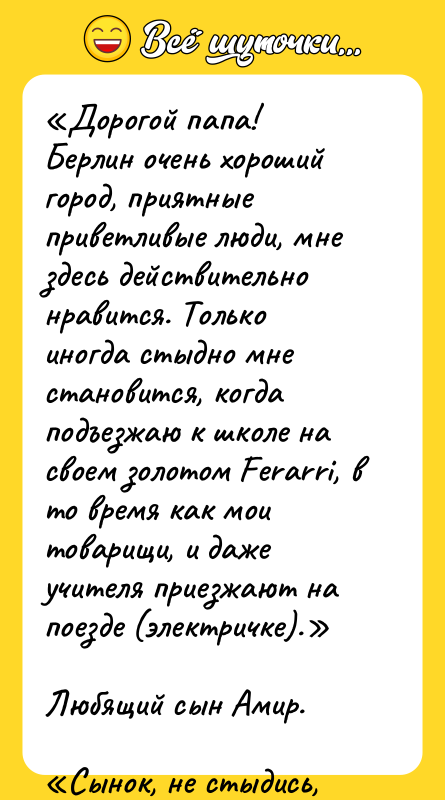 Всё шуточки...

«Дорогой папа!
Берлин очень хороший город, приятные приветливые люди, мне здесь действительно нравится. Только иногда стыдно мне становится, когда подъезжаю к школе на своем золотом Ferarri, в то время как мои товарищи, и даже учителя приезжают на поезде (электричке).»

Любящий сын Амир.

«Сынок, не стыдись,